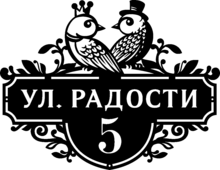 УЛ. РАДОСТИ
5